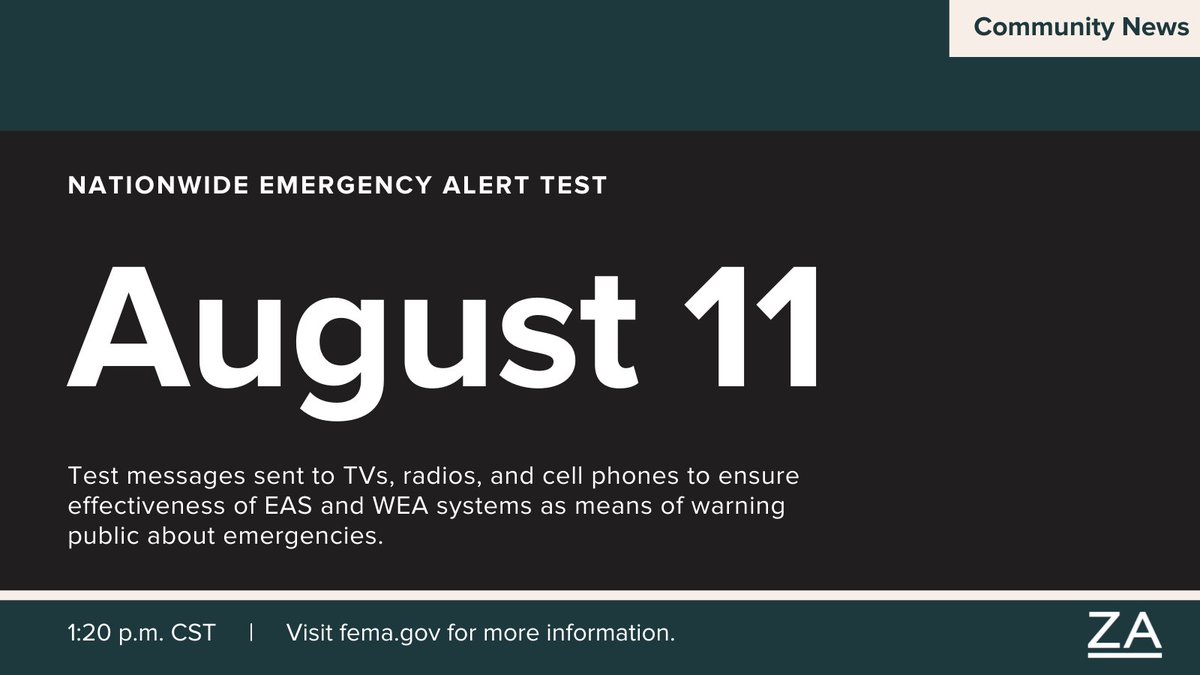 Community News

NATIONWIDE EMERGENCY ALERT TEST

August 11

Test messages sent to TVs, radios, and cell phones to ensure effectiveness of EAS and WEA systems as means of warning public about emergencies.

1:20 p.m. CST | Visit fema.gov for more information.

ZA